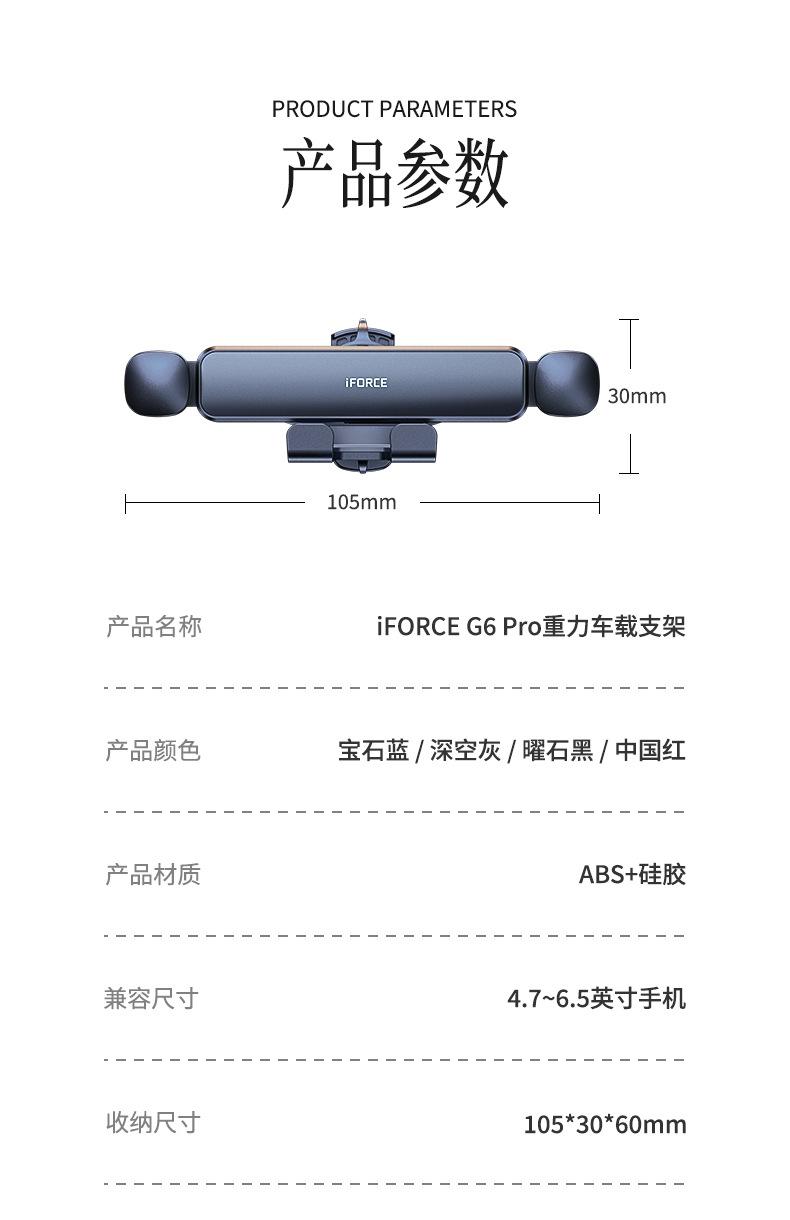 PRODUCT PARAMETERS
产品参数

iFORCE

30mm

105mm

产品名称 iFORCE G6 Pro重力车载支架

产品颜色 宝石蓝 / 深空灰 / 曜石黑 / 中国红

产品材质 ABS+硅胶

兼容尺寸 4.7~6.5英寸手机

收纳尺寸 105*30*60mm